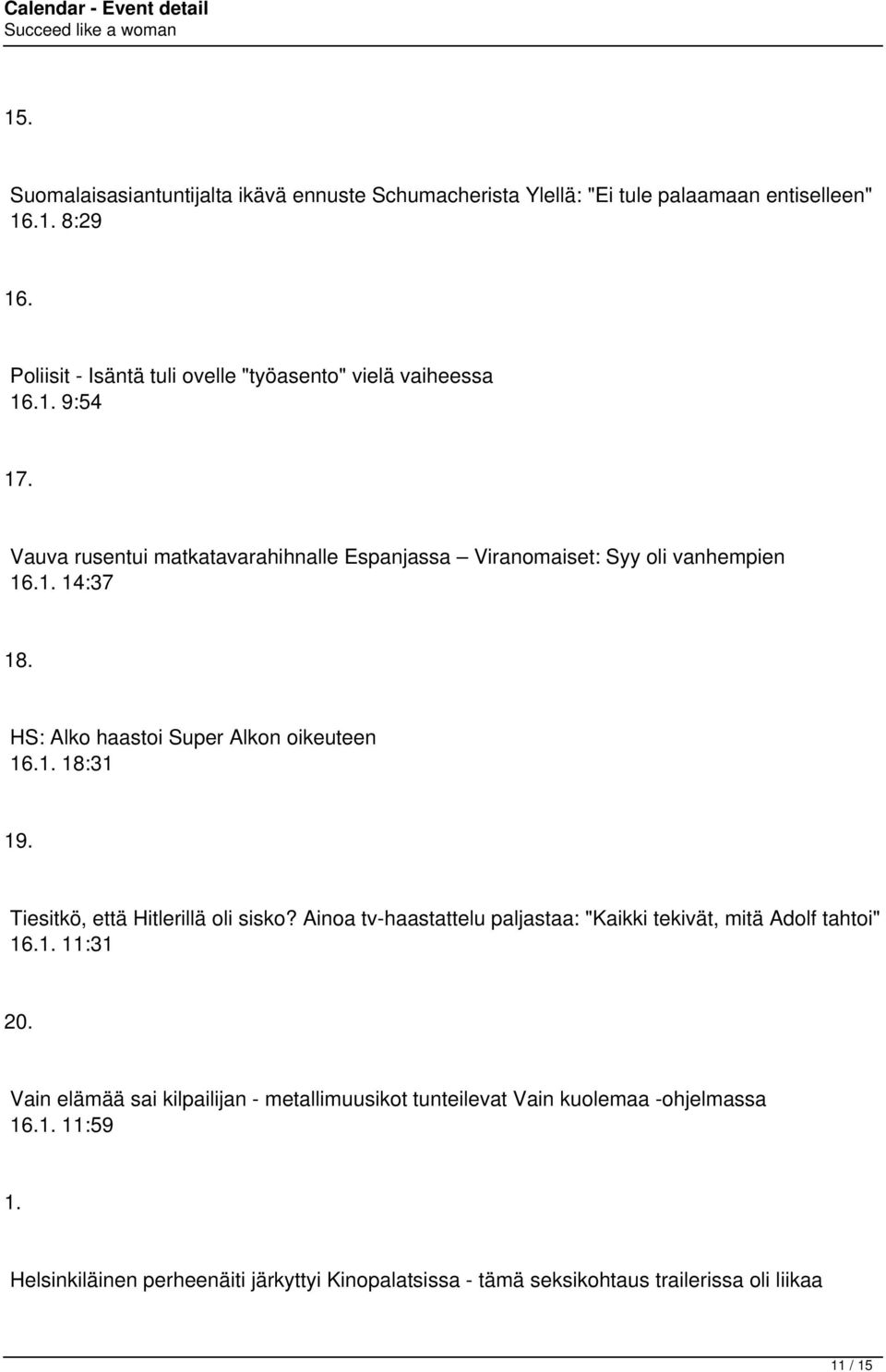 Calendar - Event detail
Succeed like a woman

15.

Suomalaisasiantuntijalta ikävä ennuste Schumacherista Ylellä: "Ei tule palaamaan entiselleen"
16.1. 8:29

16.

Poliisit - Isäntä tuli ovelle "työasento" vielä vaiheessa
16.1. 9:54

17.

Vauva rusentui matkatavarahihnalle Espanjassa – Viranomaiset: Syy oli vanhempien
16.1. 14:37

18.

HS: Alko haastoi Super Alkon oikeuteen
16.1. 18:31

19.

Tiesitkö, että Hitlerillä oli sisko? Ainoa tv-haastattelu paljastaa: "Kaikki tekivät, mitä Adolf tahtoi"
16.1. 11:31

20.

Vain elämää sai kilpailijan - metallimuusikot tunteilevat Vain kuolemaa -ohjelmassa
16.1. 11:59

1.

Helsinkiläinen perheenäiti järkyttyi Kinopalatsissa - tämä seksikohtaus trailerissa oli liikaa

11 / 15